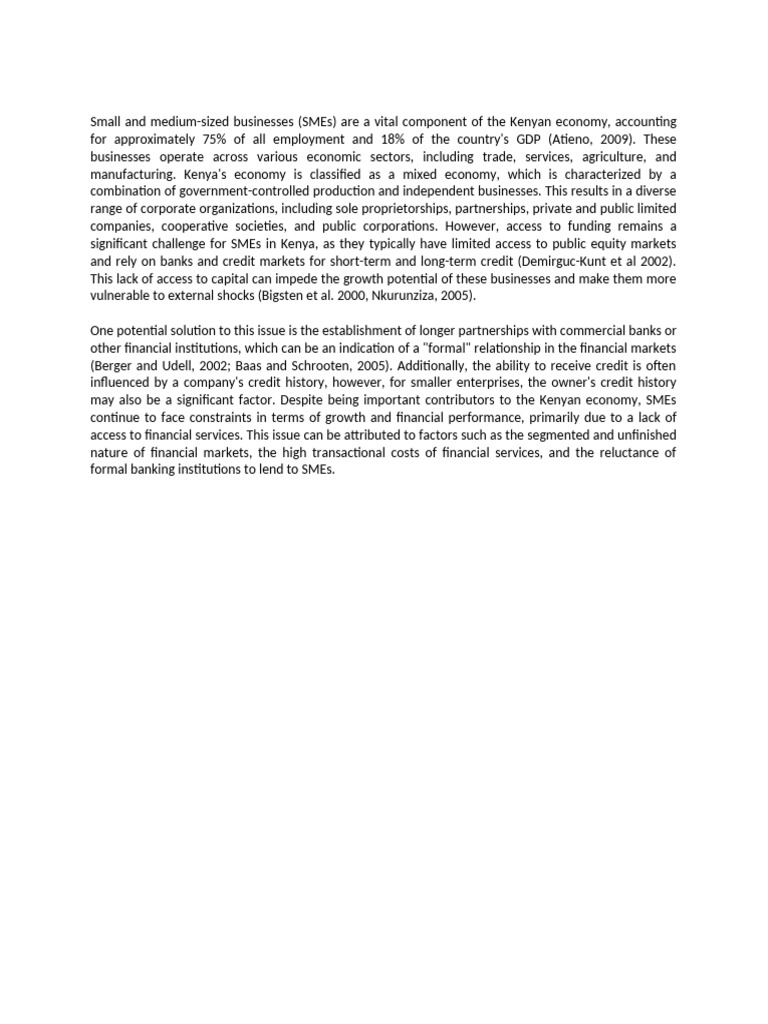 Small and medium-sized businesses (SMEs) are a vital component of the Kenyan economy, accounting for approximately 75% of all employment and 18% of the country's GDP (Atieno, 2009). These businesses operate across various economic sectors, including trade, services, agriculture, and manufacturing. Kenya's economy is classified as a mixed economy, which is characterized by a combination of government-controlled production and independent businesses. This results in a diverse range of corporate organizations, including sole proprietorships, partnerships, private and public limited companies, cooperative societies, and public corporations. However, access to funding remains a significant challenge for SMEs in Kenya, as they typically have limited access to public equity markets and rely on banks and credit markets for short-term and long-term credit (Demirguc-Kunt et al 2002). This lack of access to capital can impede the growth potential of these businesses and make them more vulnerable to external shocks (Bigsten et al. 2000, Nkurunziza, 2005).

One potential solution to this issue is the establishment of longer partnerships with commercial banks or other financial institutions, which can be an indication of a "formal" relationship in the financial markets (Berger and Udell, 2002; Baas and Schrooten, 2005). Additionally, the ability to receive credit is often influenced by a company's credit history, however, for smaller enterprises, the owner's credit history may also be a significant factor. Despite being important contributors to the Kenyan economy, SMEs continue to face constraints in terms of growth and financial performance, primarily due to a lack of access to financial services. This issue can be attributed to factors such as the segmented and unfinished nature of financial markets, the high transactional costs of financial services, and the reluctance of formal banking institutions to lend to SMEs.